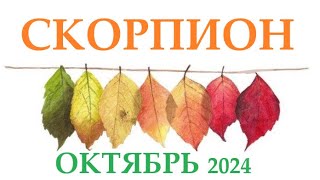 СКОРПИОН

ОКТЯБРЬ 2024